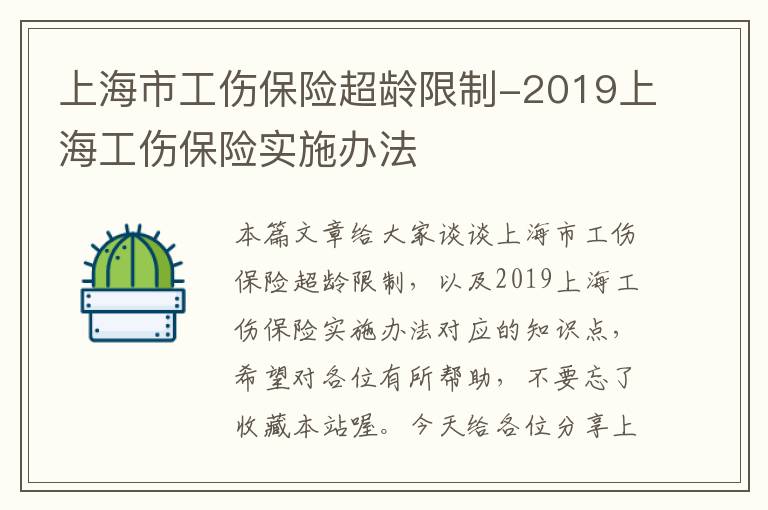 上海市工伤保险超龄限制-2019上海工伤保险实施办法

本篇文章给大家谈谈上海市工伤保险超龄限制，以及2019上海工伤保险实施办法对应的知识点，希望对各位有所帮助，不要忘了收藏本站喔。今天给各位分享上